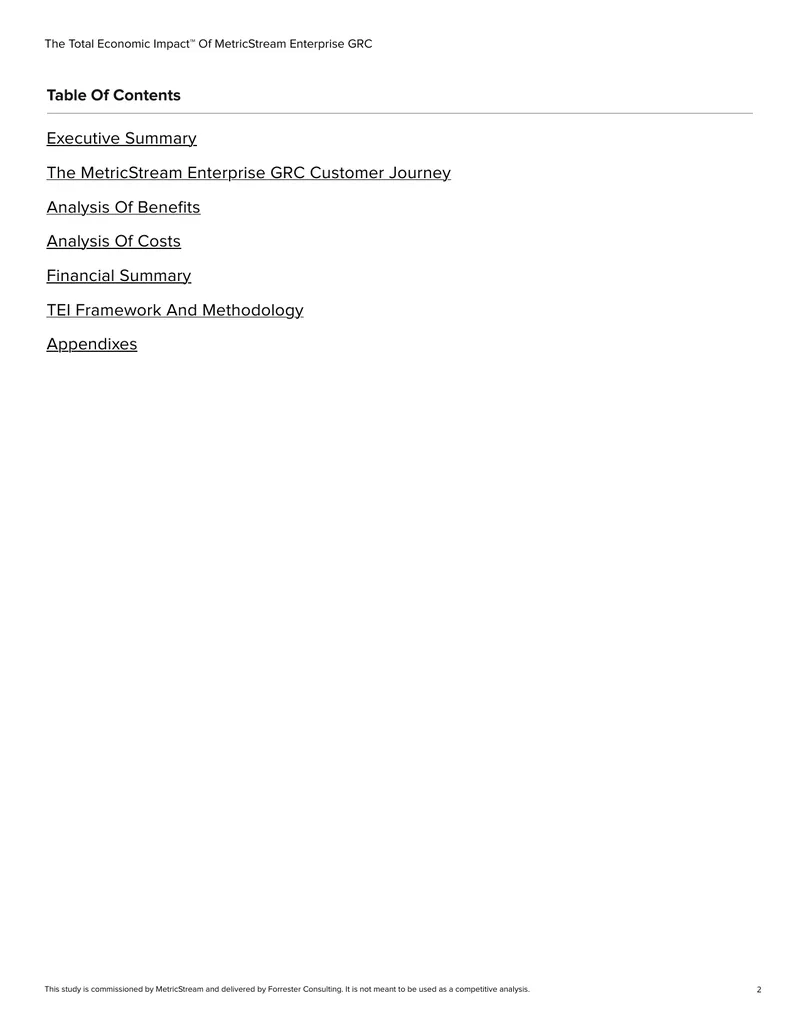 The Total Economic Impact™ Of MetricStream Enterprise GRC

Table Of Contents

Executive Summary

The MetricStream Enterprise GRC Customer Journey

Analysis Of Benefits

Analysis Of Costs

Financial Summary

TEI Framework And Methodology

Appendixes

This study is commissioned by MetricStream and delivered by Forrester Consulting. It is not meant to be used as a competitive analysis.

2